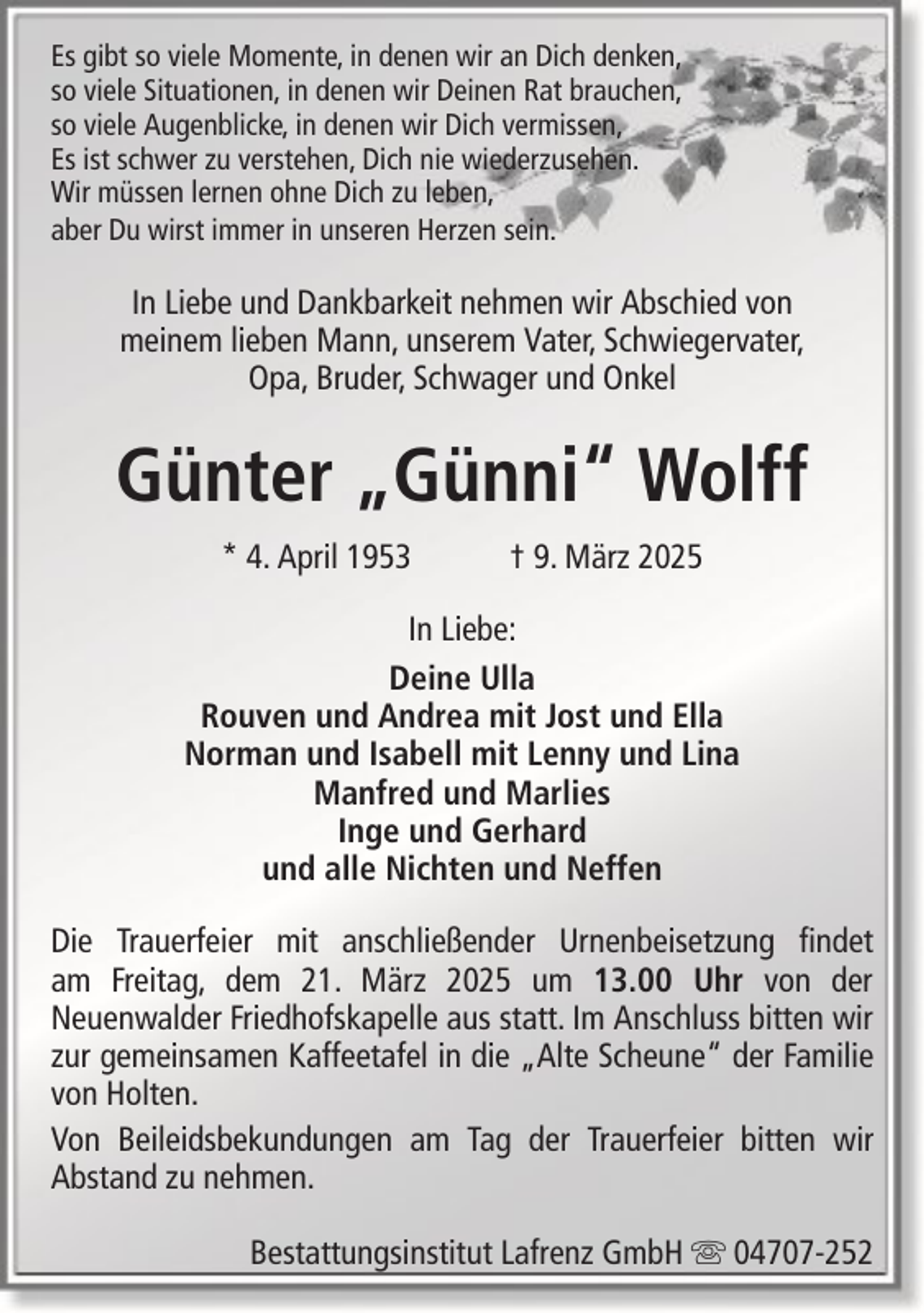 Es gibt so viele Momente, in denen wir an Dich denken,
so viele Situationen, in denen wir Deinen Rat brauchen,
so viele Augenblicke, in denen wir Dich vermissen,
Es ist schwer zu verstehen, Dich nie wiederzusehen.
Wir müssen lernen ohne Dich zu leben,
aber Du wirst immer in unseren Herzen sein.

In Liebe und Dankbarkeit nehmen wir Abschied von meinem lieben Mann, unserem Vater, Schwiegervater, Opa, Bruder, Schwager und Onkel

Günter „Günni“ Wolff

* 4. April 1953 † 9. März 2025

In Liebe:

Deine Ulla
Rouven und Andrea mit Jost und Ella
Norman und Isabell mit Lenny und Lina
Manfred und Marlies
Inge und Gerhard
und alle Nichten und Neffen

Die Trauerfeier mit anschließender Urnenbeisetzung findet am Freitag, dem 21. März 2025 um 13.00 Uhr von der Neuenwalder Friedhofskapelle aus statt. Im Anschluss bitten wir zur gemeinsamen Kaffeetafel in die „Alte Scheune“ der Familie von Holten.

Von Beileidsbekundungen am Tag der Trauerfeier bitten wir Abstand zu nehmen.

Bestattungsinstitut Lafrenz GmbH ☏ 04707-252